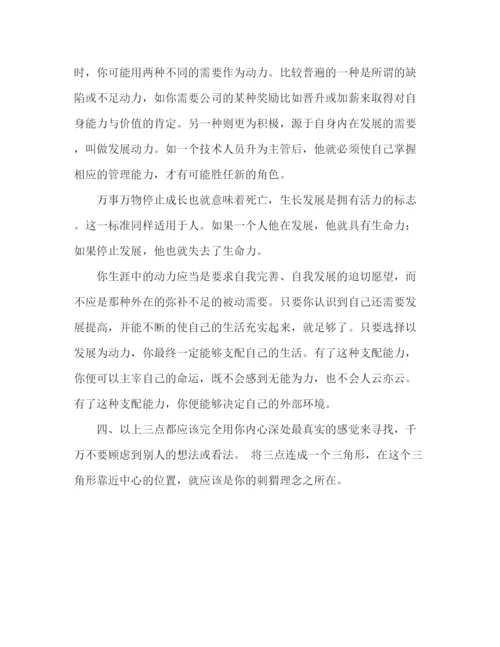 时，你可能用两种不同的需要作为动力。比较普遍的一种是所谓的缺陷或不足动力，如你需要公司的某种奖励比如晋升或加薪来取得对自身能力与价值的肯定。另一种则更为积极，源于自身内在发展的需要，叫做发展动力。如一个技术人员升为主管后，他就必须使自己掌握相应的管理能力，才有可能胜任新的角色。

万事万物停止成长也就意味着死亡，生长发展是拥有活力的标志。这一标准同样适用于人。如果一个人他在发展，他就具有生命力；如果停止发展，他也就失去了生命力。

你生涯中的动力应当是要求自我完善、自我发展的迫切愿望，而不应是那种外在的弥补不足的被动需要。只要你认识到自己还需要发展提高，并能不断的使自己的生活充实起来，就足够了。只要选择以发展为动力，你最终一定能够支配自己的生活。有了这种支配能力，你便可以主宰自己的命运，既不会感到无能为力，也不会人云亦云。有了这种支配能力，你便能够决定自己的外部环境。

四、以上三点都应该完全用你内心深处最真实的感觉来寻找，千万不要顾虑到别人的想法或看法。 将三点连成一个三角形，在这个三角形靠近中心的位置，就应该是你的刺猬理念之所在。